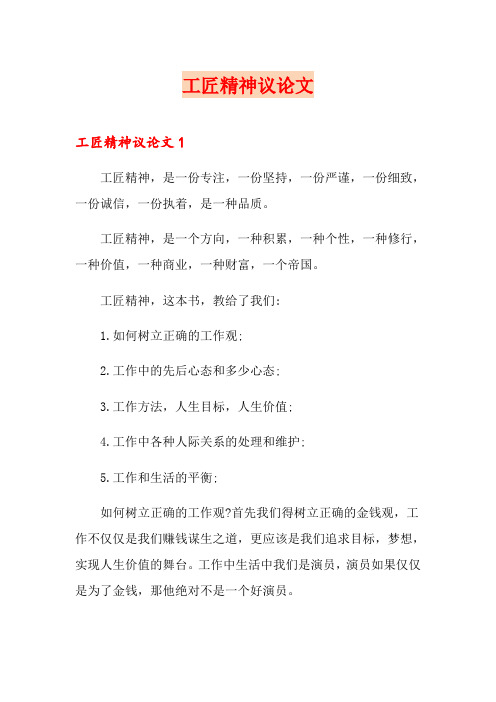 工匠精神议论文

工匠精神议论文 1

工匠精神，是一份专注，一份坚持，一份严谨，一份细致，一份诚信，一份执着，是一种品质。

工匠精神，是一个方向，一种积累，一种个性，一种修行，一种价值，一种商业，一种财富，一个帝国。

工匠精神，这本书，教给了我们：

1.如何树立正确的工作观；

2.工作中的先后心态和多少心态；

3.工作方法，人生目标，人生价值；

4.工作中各种人际关系的处理和维护；

5.工作和生活的平衡；

如何树立正确的工作观?首先我们得树立正确的金钱观，工作不仅仅是我们赚钱谋生之道，更应该是我们追求目标，梦想，实现人生价值的舞台。工作中生活中我们是演员，演员如果仅仅是为了金钱，那他绝对不是一个好演员。